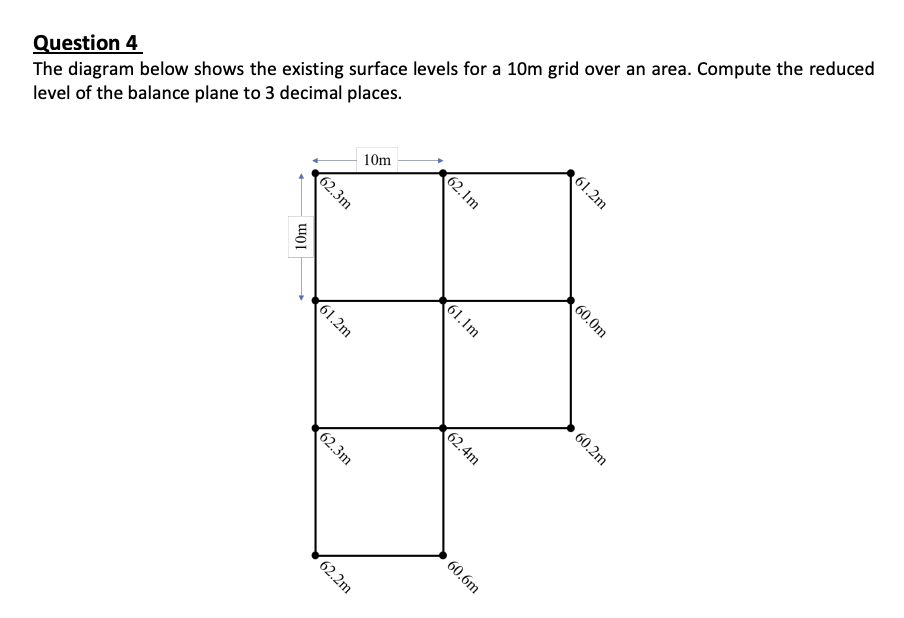 Question 4
The diagram below shows the existing surface levels for a 10m grid over an area. Compute the reduced level of the balance plane to 3 decimal places.

10m

10m

62.3m
62.1m
61.2m
61.2m
61.1m
60.0m
62.3m
62.4m
60.2m
62.2m
60.6m